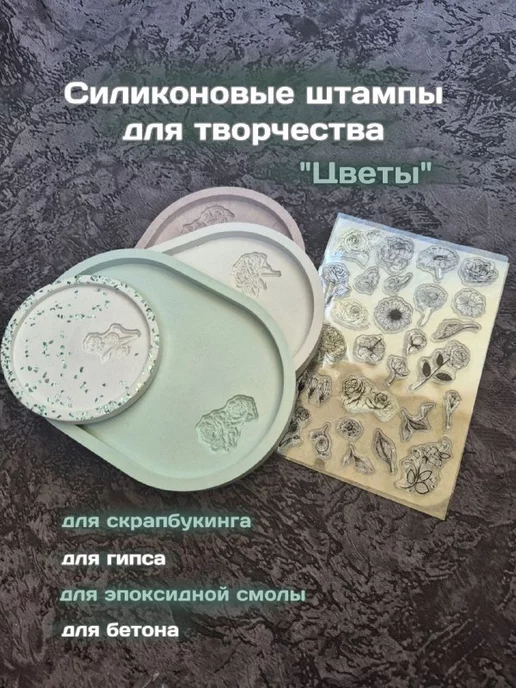 Силиконовые штампы для творчества

"Цветы"

для скрапбукинга

для гипса

для эпоксидной смолы

для бетона